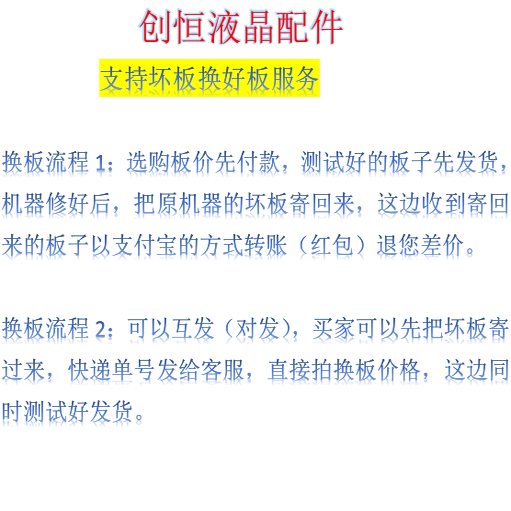 创恒液晶配件

支持坏板换好板服务

换板流程1：选购板价先付款，测试好的板子先发货，机器修好后，把原机器的坏板寄回来，这边收到寄回来的板子以支付宝的方式转账（红包）退您差价。

换板流程2：可以互发（对发），买家可以先把坏板寄过来，快递单号发给客服，直接拍换板价格，这边同时测试好发货。